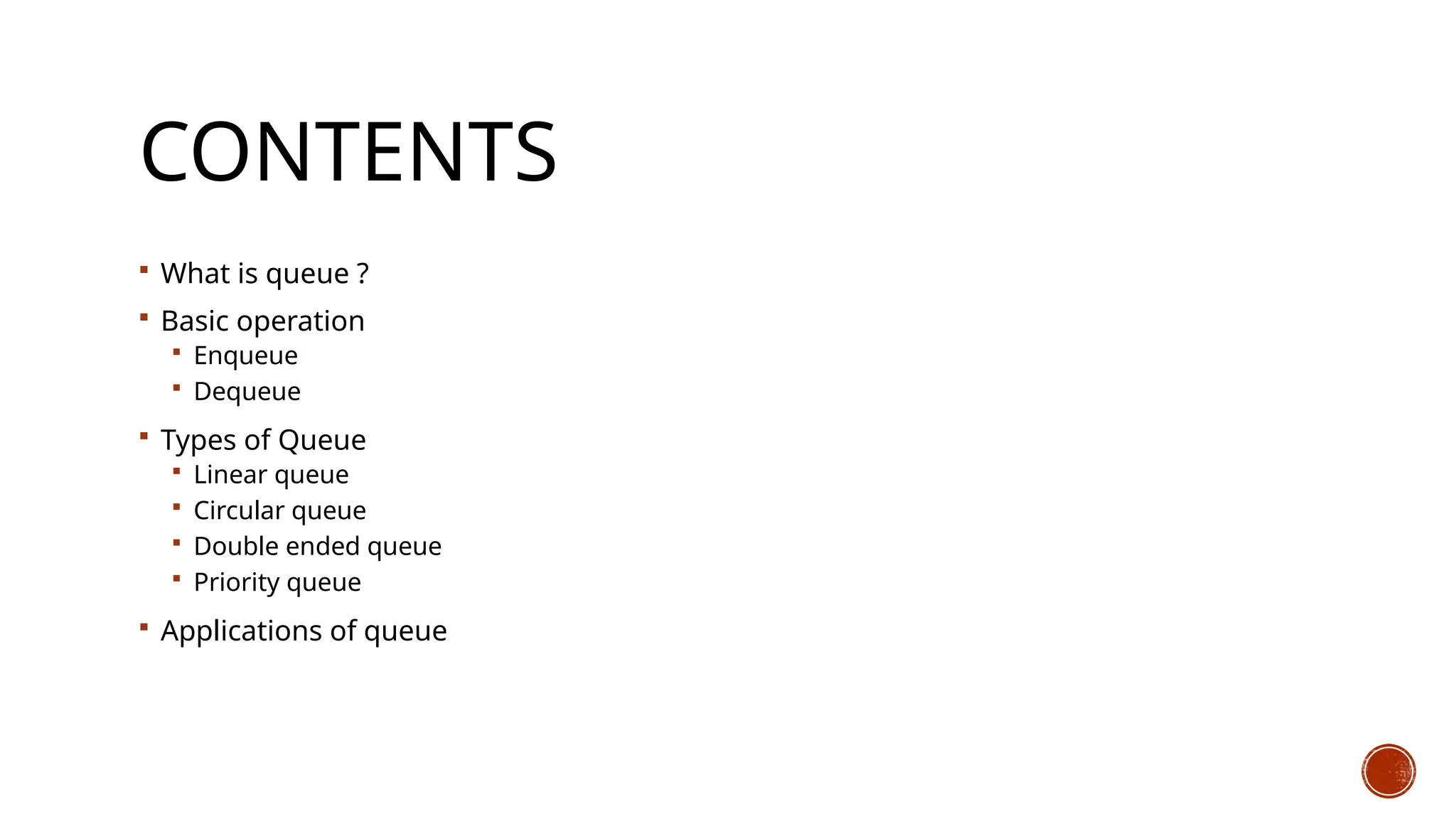 CONTENTS

• What is queue ?
• Basic operation
• Enqueue
• Dequeue
• Types of Queue
• Linear queue
• Circular queue
• Double ended queue
• Priority queue
• Applications of queue